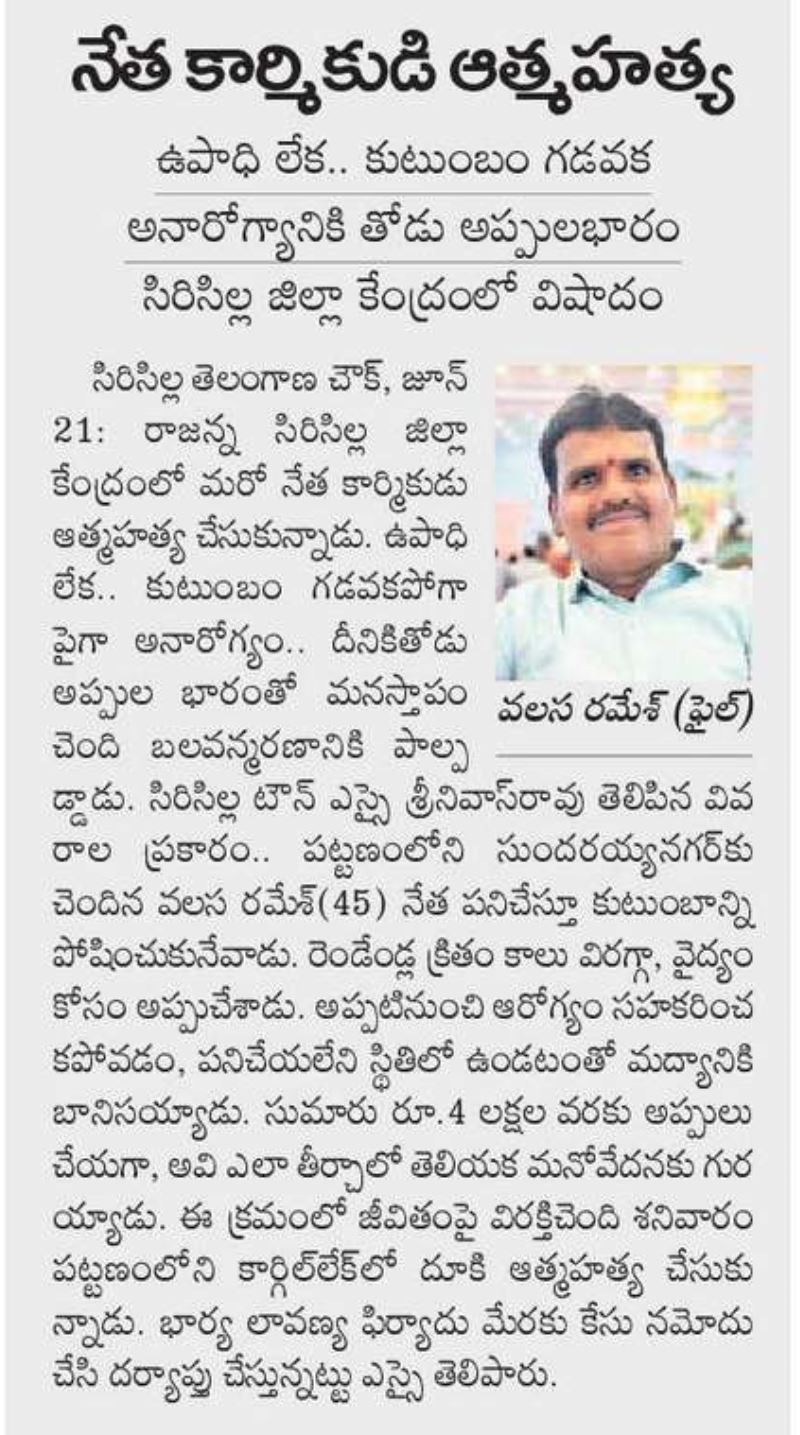 నేత కార్మికుడి ఆత్మహత్య

ఉపాధి లేక.. కుటుంబం గడవక

అనారోగ్యానికి తోడు అప్పులభారం

సిరిసిల్ల జిల్లా కేంద్రంలో విషాదం

సిరిసిల్ల తెలంగాణ చౌక్, జూన్ 21: రాజన్న సిరిసిల్ల జిల్లా కేంద్రంలో మరో నేత కార్మికుడు ఆత్మహత్య చేసుకున్నాడు. ఉపాధి లేక.. కుటుంబం గడవకపోగా పైగా అనారోగ్యం.. దీనికితోడు అప్పుల భారంతో మనస్తాపం చెంది బలవన్మరణానికి పాల్పడ్డాడు. సిరిసిల్ల టౌన్ ఎస్సై శ్రీనివాస్‌రావు తెలిపిన వివరాల ప్రకారం.. పట్టణంలోని సుందరయ్యనగర్‌కు చెందిన వలస రమేశ్(45) నేత పనిచేస్తూ కుటుంబాన్ని పోషించుకునేవాడు. రెండేండ్ల క్రితం కాలు విరగ్గా, వైద్యం కోసం అప్పుచేశాడు. అప్పటినుంచి ఆరోగ్యం సహకరించకపోవడం, పనిచేయలేని స్థితిలో ఉండటంతో మద్యానికి బానిసయ్యాడు. సుమారు రూ.4 లక్షల వరకు అప్పులు చేయగా, అవి ఎలా తీర్చాలో తెలియక మనోవేదనకు గురయ్యాడు. ఈ క్రమంలో జీవితంపై విరక్తిచెంది శనివారం పట్టణంలోని కార్గిల్‌లేక్‌లో దూకి ఆత్మహత్య చేసుకున్నాడు. భార్య లావణ్య ఫిర్యాదు మేరకు కేసు నమోదు చేసి దర్యాప్తు చేస్తున్నట్టు ఎస్సై తెలిపారు.

వలస రమేశ్ (ఫైల్)